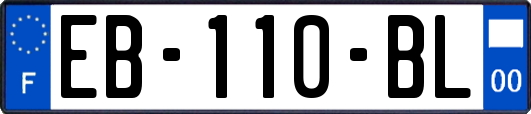 F

EB-110-BL

00